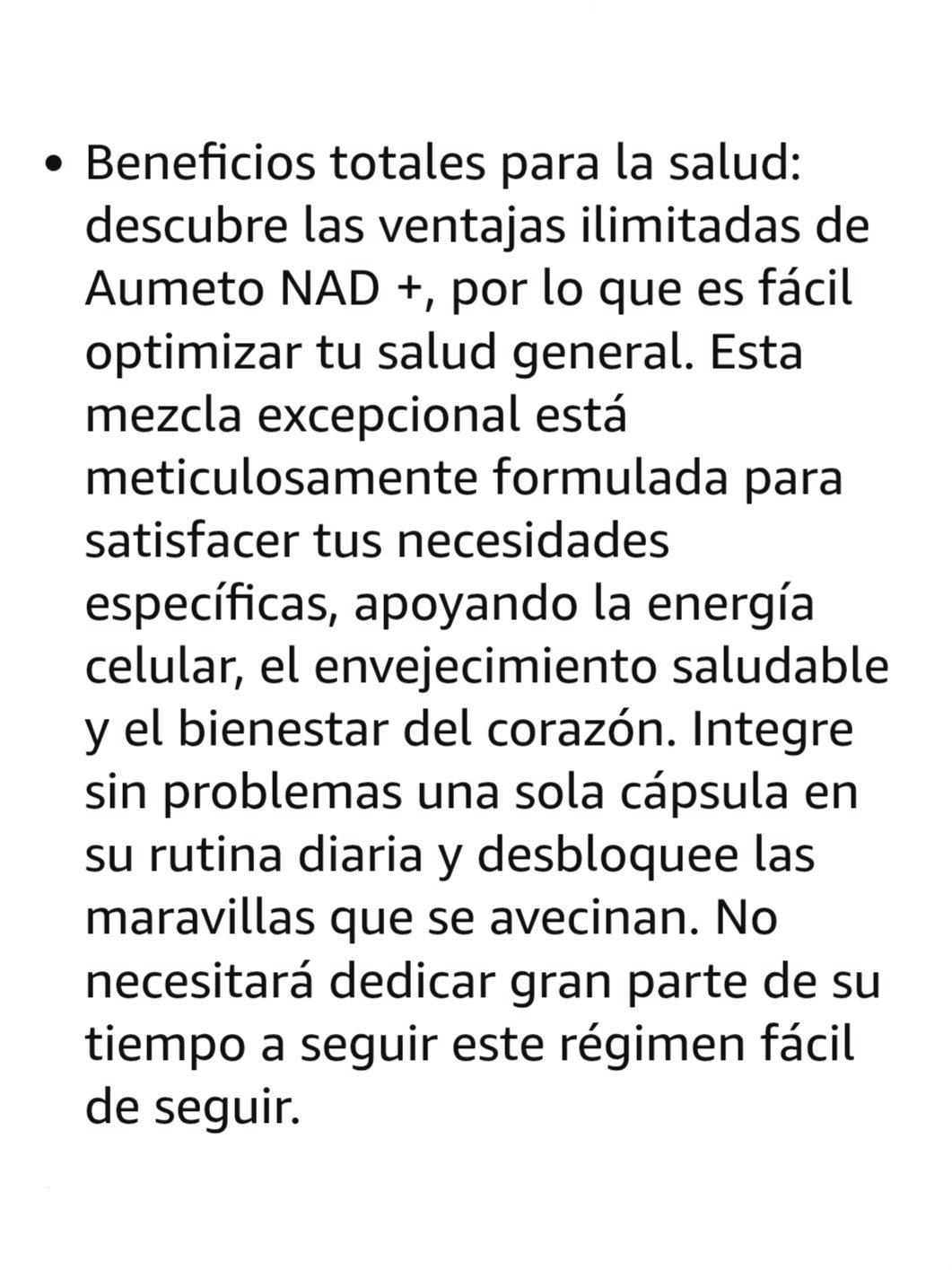 • Beneficios totales para la salud: descubre las ventajas ilimitadas de Aumeto NAD +, por lo que es fácil optimizar tu salud general. Esta mezcla excepcional está meticulosamente formulada para satisfacer tus necesidades específicas, apoyando la energía celular, el envejecimiento saludable y el bienestar del corazón. Integre sin problemas una sola cápsula en su rutina diaria y desbloquee las maravillas que se avecinan. No necesitará dedicar gran parte de su tiempo a seguir este régimen fácil de seguir.